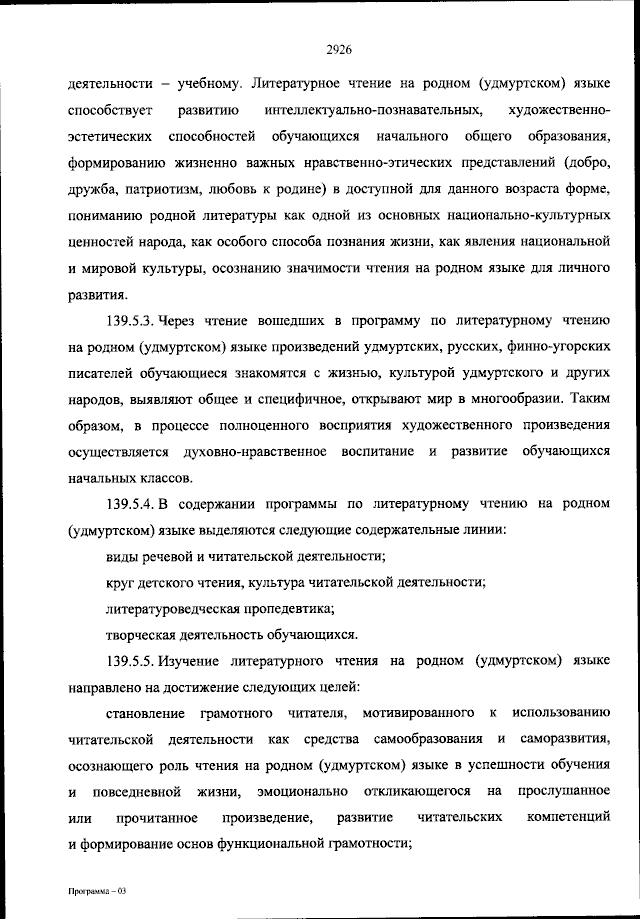 2926

деятельности – учебному. Литературное чтение на родном (удмуртском) языке способствует развитию интеллектуально-познавательных, художественно-эстетических способностей обучающихся начального общего образования, формированию жизненно важных нравственно-этических представлений (добро, дружба, патриотизм, любовь к родине) в доступной для данного возраста форме, пониманию родной литературы как одной из основных национально-культурных ценностей народа, как особого способа познания жизни, как явления национальной и мировой культуры, осознанию значимости чтения на родном языке для личного развития.

139.5.3. Через чтение вошедших в программу по литературному чтению на родном (удмуртском) языке произведений удмуртских, русских, финно-угорских писателей обучающиеся знакомятся с жизнью, культурой удмуртского и других народов, выявляют общее и специфичное, открывают мир в многообразии. Таким образом, в процессе полноценного восприятия художественного произведения осуществляется духовно-нравственное воспитание и развитие обучающихся начальных классов.

139.5.4. В содержании программы по литературному чтению на родном (удмуртском) языке выделяются следующие содержательные линии:

виды речевой и читательской деятельности;

круг детского чтения, культура читательской деятельности;

литературоведческая пропедевтика;

творческая деятельность обучающихся.

139.5.5. Изучение литературного чтения на родном (удмуртском) языке направлено на достижение следующих целей:

становление грамотного читателя, мотивированного к использованию читательской деятельности как средства самообразования и саморазвития, осознающего роль чтения на родном (удмуртском) языке в успешности обучения и повседневной жизни, эмоционально откликающегося на прослушанное или прочитанное произведение, развитие читательских компетенций и формирование основ функциональной грамотности;

Программа – 03